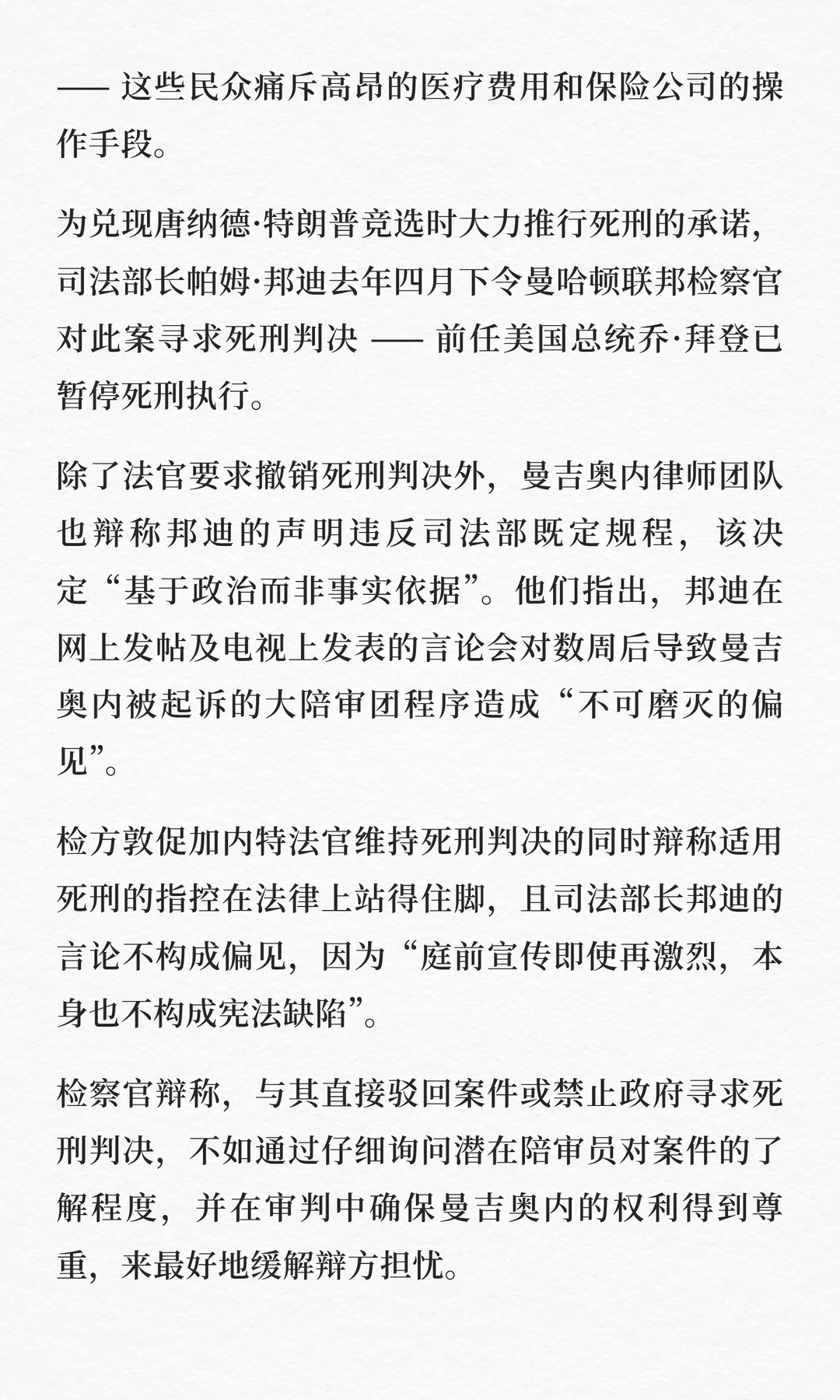 —— 这些民众痛斥高昂的医疗费用和保险公司的操作手段。

为兑现唐纳德·特朗普竞选时大力推行死刑的承诺，司法部长帕姆·邦迪去年四月下令曼哈顿联邦检察官对此案寻求死刑判决 —— 前任美国总统乔·拜登已暂停死刑执行。

除了法官要求撤销死刑判决外，曼吉奥内律师团队也辩称邦迪的声明违反司法部既定规程，该决定“基于政治而非事实依据”。他们指出，邦迪在网上发帖及电视上发表的言论会对数周后导致曼吉奥内被起诉的大陪审团程序造成“不可磨灭的偏见”。

检方敦促加内特法官维持死刑判决的同时辩称适用死刑的指控在法律上站得住脚，且司法部长邦迪的言论不构成偏见，因为“庭前宣传即使再激烈，本身也不构成宪法缺陷”。

检察官辩称，与其直接驳回案件或禁止政府寻求死刑判决，不如通过仔细询问潜在陪审员对案件的了解程度，并在审判中确保曼吉奥内的权利得到尊重，来最好地缓解辩方担忧。